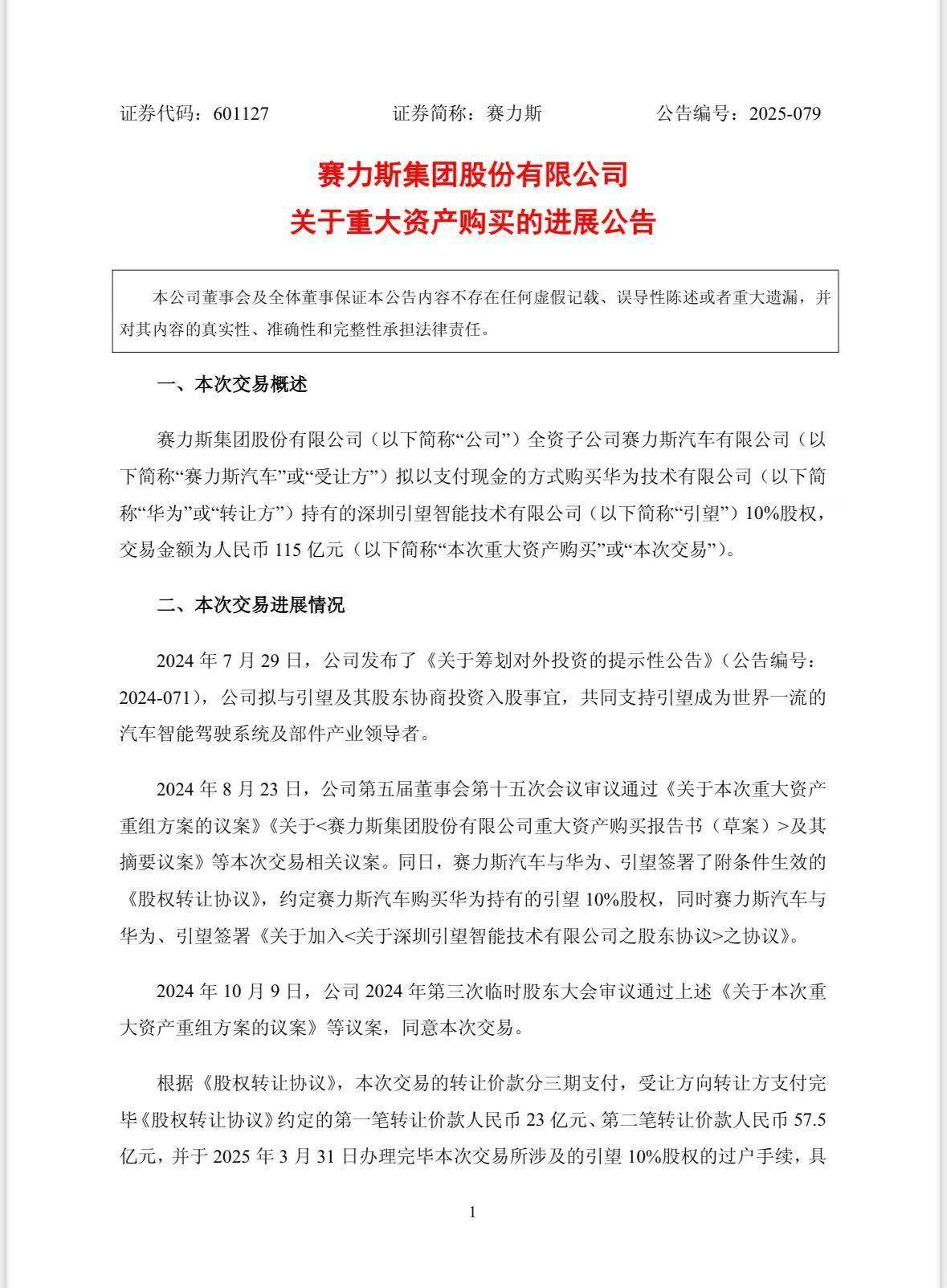 证券代码：601127　　证券简称：赛力斯　　公告编号：2025-079

赛力斯集团股份有限公司
关于重大资产购买的进展公告

本公司董事会及全体董事保证本公告内容不存在任何虚假记载、误导性陈述或者重大遗漏，并对其内容的真实性、准确性和完整性承担法律责任。

一、本次交易概述

赛力斯集团股份有限公司（以下简称“公司”）全资子公司赛力斯汽车有限公司（以下简称“赛力斯汽车”或“受让方”）拟以支付现金的方式购买华为技术有限公司（以下简称“华为”或“转让方”）持有的深圳引望智能技术有限公司（以下简称“引望”）10%股权，交易金额为人民币 115 亿元（以下简称“本次重大资产购买”或“本次交易”）。

二、本次交易进展情况

2024 年 7 月 29 日，公司发布了《关于筹划对外投资的提示性公告》（公告编号：2024-071），公司拟与引望及其股东协商投资入股事宜，共同支持引望成为世界一流的汽车智能驾驶系统及部件产业领导者。

2024 年 8 月 23 日，公司第五届董事会第十五次会议审议通过《关于本次重大资产重组方案的议案》《关于<赛力斯集团股份有限公司重大资产购买报告书（草案）>及其摘要议案》等本次交易相关议案。同日，赛力斯汽车与华为、引望签署了附条件生效的《股权转让协议》，约定赛力斯汽车购买华为持有的引望 10%股权，同时赛力斯汽车与华为、引望签署《关于加入<关于深圳引望智能技术有限公司之股东协议>之协议》。

2024 年 10 月 9 日，公司 2024 年第三次临时股东大会审议通过上述《关于本次重大资产重组方案的议案》等议案，同意本次交易。

根据《股权转让协议》，本次交易的转让价款分三期支付，受让方向转让方支付完毕《股权转让协议》约定的第一笔转让价款人民币 23 亿元、第二笔转让价款人民币 57.5 亿元，并于 2025 年 3 月 31 日办理完毕本次交易所涉及的引望 10%股权的过户手续，具

1